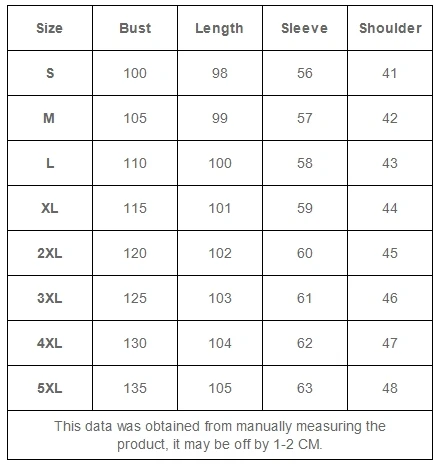 | Size | Bust | Length | Sleeve | Shoulder |
|---|---|---|---|---|
| S | 100 | 98 | 56 | 41 |
| M | 105 | 99 | 57 | 42 |
| L | 110 | 100 | 58 | 43 |
| XL | 115 | 101 | 59 | 44 |
| 2XL | 120 | 102 | 60 | 45 |
| 3XL | 125 | 103 | 61 | 46 |
| 4XL | 130 | 104 | 62 | 47 |
| 5XL | 135 | 105 | 63 | 48 |

This data was obtained from manually measuring the product, it may be off by 1-2 CM.